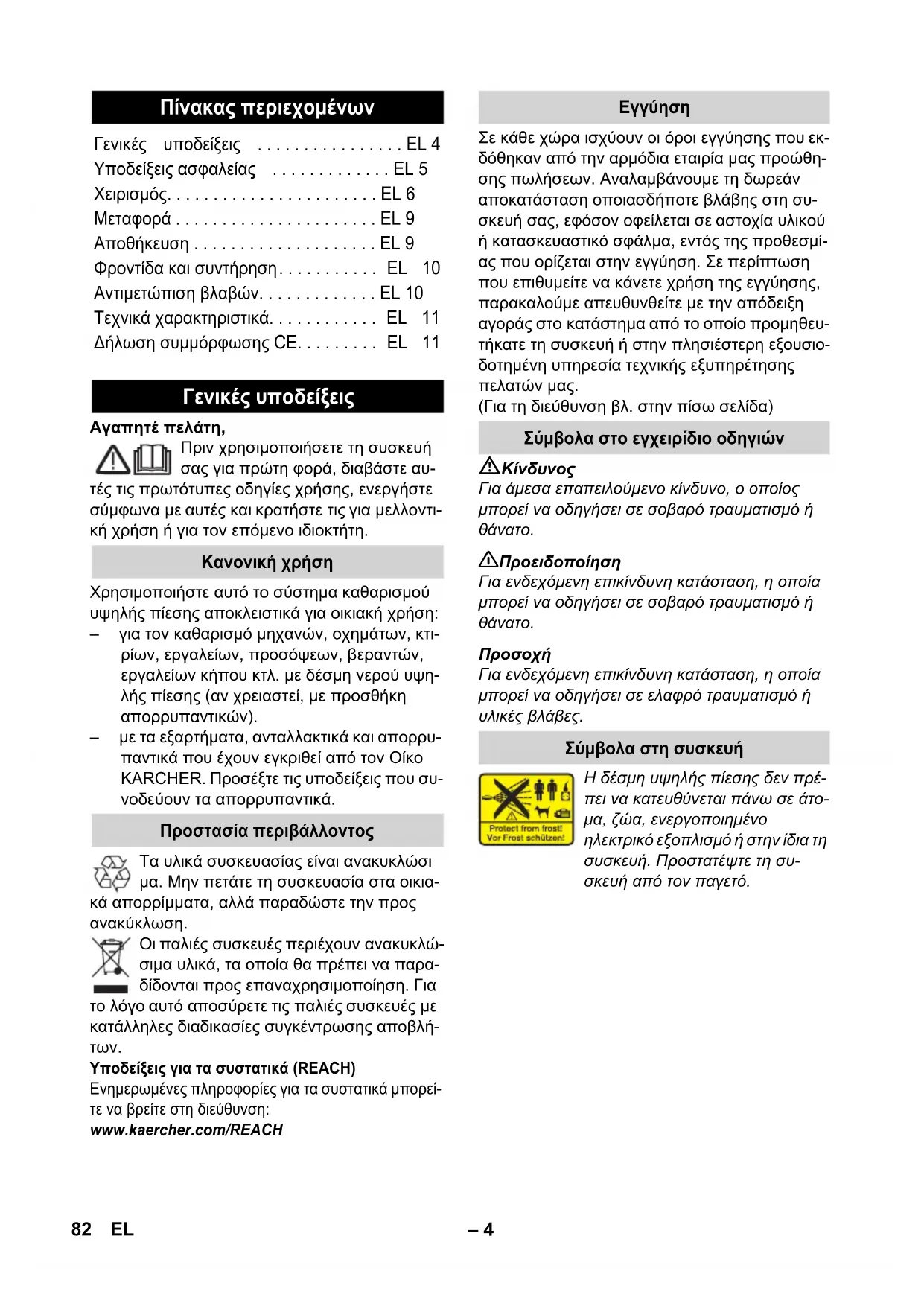 Πίνακας περιεχομένων

Γενικές υποδείξεις . . . . . . . . . . . . . . . . EL 4
Υποδείξεις ασφαλείας . . . . . . . . . . . . . EL 5
Χειρισμός. . . . . . . . . . . . . . . . . . . . . . . EL 6
Μεταφορά . . . . . . . . . . . . . . . . . . . . . . EL 9
Αποθήκευση . . . . . . . . . . . . . . . . . . . . EL 9
Φροντίδα και συντήρηση. . . . . . . . . . . EL 10
Αντιμετώπιση βλαβών. . . . . . . . . . . . . EL 10
Τεχνικά χαρακτηριστικά. . . . . . . . . . . . EL 11
Δήλωση συμμόρφωσης CE. . . . . . . . . EL 11

Γενικές υποδείξεις

Αγαπητέ πελάτη,

Πριν χρησιμοποιήσετε τη συσκευή σας για πρώτη φορά, διαβάστε αυτές τις πρωτότυπες οδηγίες χρήσης, ενεργήστε σύμφωνα με αυτές και κρατήστε τις για μελλοντική χρήση ή για τον επόμενο ιδιοκτήτη.

Κανονική χρήση

Χρησιμοποιήστε αυτό το σύστημα καθαρισμού υψηλής πίεσης αποκλειστικά για οικιακή χρήση:
– για τον καθαρισμό μηχανών, οχημάτων, κτιρίων, εργαλείων, προσόψεων, βεραντών, εργαλείων κήπου κτλ. με δέσμη νερού υψηλής πίεσης (αν χρειαστεί, με προσθήκη απορρυπαντικών).
– με τα εξαρτήματα, ανταλλακτικά και απορρυπαντικά που έχουν εγκριθεί από τον Οίκο KARCHER. Προσέξτε τις υποδείξεις που συνοδεύουν τα απορρυπαντικά.

Προστασία περιβάλλοντος

Τα υλικά συσκευασίας είναι ανακυκλώσιμα. Μην πετάτε τη συσκευασία στα οικιακά απορρίμματα, αλλά παραδώστε την προς ανακύκλωση.

Οι παλιές συσκευές περιέχουν ανακυκλώσιμα υλικά, τα οποία θα πρέπει να παραδίδονται προς επαναχρησιμοποίηση. Για το λόγο αυτό αποσύρετε τις παλιές συσκευές με κατάλληλες διαδικασίες συγκέντρωσης αποβλήτων.

Υποδείξεις για τα συστατικά (REACH)
Ενημερωμένες πληροφορίες για τα συστατικά μπορείτε να βρείτε στη διεύθυνση:
www.kaercher.com/REACH

Εγγύηση

Σε κάθε χώρα ισχύουν οι όροι εγγύησης που εκδόθηκαν από την αρμόδια εταιρία μας προώθησης πωλήσεων. Αναλαμβάνουμε τη δωρεάν αποκατάσταση οποιασδήποτε βλάβης στη συσκευή σας, εφόσον οφείλεται σε αστοχία υλικού ή κατασκευαστικό σφάλμα, εντός της προθεσμίας που ορίζεται στην εγγύηση. Σε περίπτωση που επιθυμείτε να κάνετε χρήση της εγγύησης, παρακαλούμε απευθυνθείτε με την απόδειξη αγοράς στο κατάστημα από το οποίο προμηθευτήκατε τη συσκευή ή στην πλησιέστερη εξουσιοδοτημένη υπηρεσία τεχνικής εξυπηρέτησης πελατών μας.
(Για τη διεύθυνση βλ. στην πίσω σελίδα)

Σύμβολα στο εγχειρίδιο οδηγιών

Κίνδυνος
Για άμεσα επαπειλούμενο κίνδυνο, ο οποίος μπορεί να οδηγήσει σε σοβαρό τραυματισμό ή θάνατο.

Προειδοποίηση
Για ενδεχόμενη επικίνδυνη κατάσταση, η οποία μπορεί να οδηγήσει σε σοβαρό τραυματισμό ή θάνατο.

Προσοχή
Για ενδεχόμενη επικίνδυνη κατάσταση, η οποία μπορεί να οδηγήσει σε ελαφρό τραυματισμό ή υλικές βλάβες.

Σύμβολα στη συσκευή

Protect from frost!
Vor Frost schützen!

Η δέσμη υψηλής πίεσης δεν πρέπει να κατευθύνεται πάνω σε άτομα, ζώα, ενεργοποιημένο ηλεκτρικό εξοπλισμό ή στην ίδια τη συσκευή. Προστατέψτε τη συσκευή από τον παγετό.

82 EL – 4